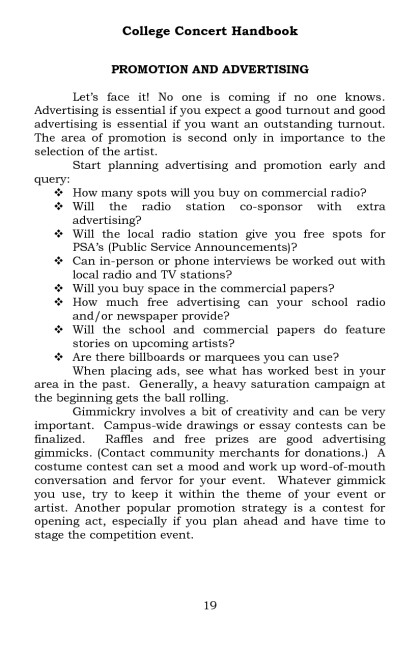 College Concert Handbook

PROMOTION AND ADVERTISING

Let's face it! No one is coming if no one knows. Advertising is essential if you expect a good turnout and good advertising is essential if you want an outstanding turnout. The area of promotion is second only in importance to the selection of the artist.

Start planning advertising and promotion early and query:

❖ How many spots will you buy on commercial radio?
❖ Will the radio station co-sponsor with extra advertising?
❖ Will the local radio station give you free spots for PSA's (Public Service Announcements)?
❖ Can in-person or phone interviews be worked out with local radio and TV stations?
❖ Will you buy space in the commercial papers?
❖ How much free advertising can your school radio and/or newspaper provide?
❖ Will the school and commercial papers do feature stories on upcoming artists?
❖ Are there billboards or marquees you can use?

When placing ads, see what has worked best in your area in the past. Generally, a heavy saturation campaign at the beginning gets the ball rolling.

Gimmickry involves a bit of creativity and can be very important. Campus-wide drawings or essay contests can be finalized. Raffles and free prizes are good advertising gimmicks. (Contact community merchants for donations.) A costume contest can set a mood and work up word-of-mouth conversation and fervor for your event. Whatever gimmick you use, try to keep it within the theme of your event or artist. Another popular promotion strategy is a contest for opening act, especially if you plan ahead and have time to stage the competition event.

19